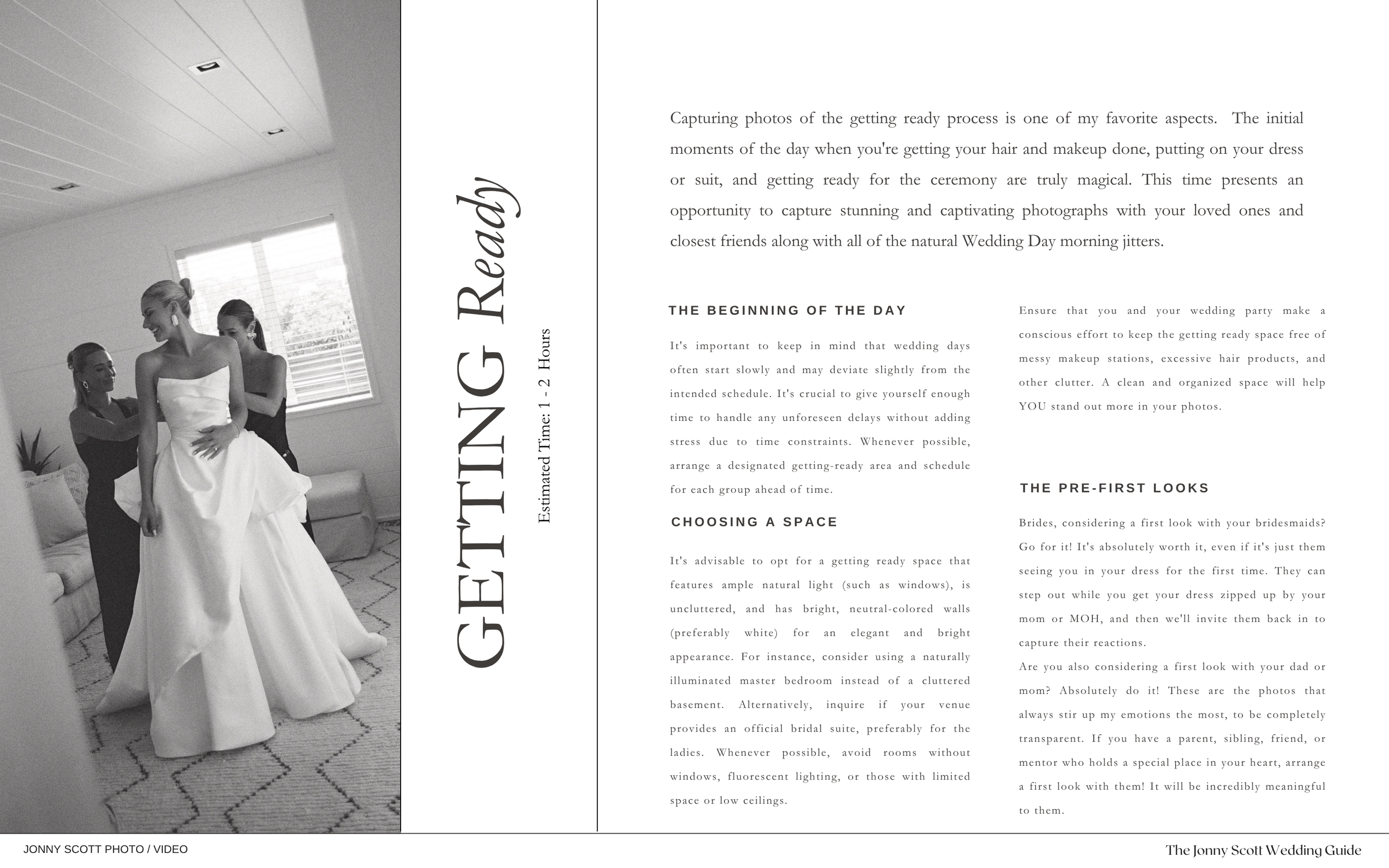 GETTING Ready

Estimated Time: 1 - 2 Hours

Capturing photos of the getting ready process is one of my favorite aspects. The initial moments of the day when you're getting your hair and makeup done, putting on your dress or suit, and getting ready for the ceremony are truly magical. This time presents an opportunity to capture stunning and captivating photographs with your loved ones and closest friends along with all of the natural Wedding Day morning jitters.

THE BEGINNING OF THE DAY

It's important to keep in mind that wedding days often start slowly and may deviate slightly from the intended schedule. It's crucial to give yourself enough time to handle any unforeseen delays without adding stress due to time constraints. Whenever possible, arrange a designated getting-ready area and schedule for each group ahead of time.

CHOOSING A SPACE

It's advisable to opt for a getting ready space that features ample natural light (such as windows), is uncluttered, and has bright, neutral-colored walls (preferably white) for an elegant and bright appearance. For instance, consider using a naturally illuminated master bedroom instead of a cluttered basement. Alternatively, inquire if your venue provides an official bridal suite, preferably for the ladies. Whenever possible, avoid rooms without windows, fluorescent lighting, or those with limited space or low ceilings.

Ensure that you and your wedding party make a conscious effort to keep the getting ready space free of messy makeup stations, excessive hair products, and other clutter. A clean and organized space will help YOU stand out more in your photos.

THE PRE-FIRST LOOKS

Brides, considering a first look with your bridesmaids? Go for it! It's absolutely worth it, even if it's just them seeing you in your dress for the first time. They can step out while you get your dress zipped up by your mom or MOH, and then we'll invite them back in to capture their reactions.

Are you also considering a first look with your dad or mom? Absolutely do it! These are the photos that always stir up my emotions the most, to be completely transparent. If you have a parent, sibling, friend, or mentor who holds a special place in your heart, arrange a first look with them! It will be incredibly meaningful to them.

JONNY SCOTT PHOTO / VIDEO

The Jonny Scott Wedding Guide